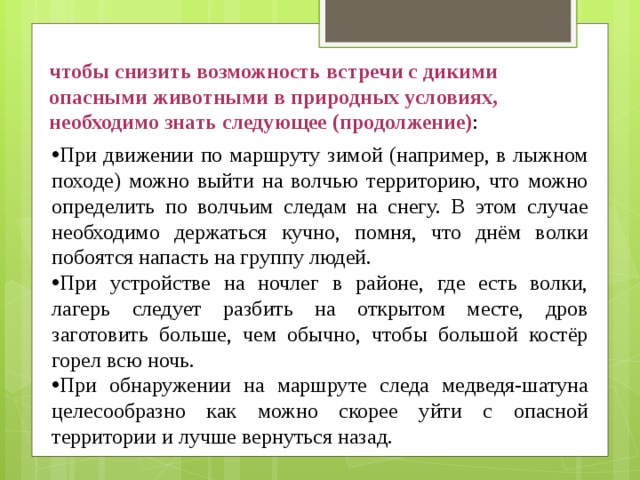 чтобы снизить возможность встречи с дикими опасными животными в природных условиях, необходимо знать следующее (продолжение):

•При движении по маршруту зимой (например, в лыжном походе) можно выйти на волчью территорию, что можно определить по волчьим следам на снегу. В этом случае необходимо держаться кучно, помня, что днём волки побоятся напасть на группу людей.

•При устройстве на ночлег в районе, где есть волки, лагерь следует разбить на открытом месте, дров заготовить больше, чем обычно, чтобы большой костёр горел всю ночь.

•При обнаружении на маршруте следа медведя-шатуна целесообразно как можно скорее уйти с опасной территории и лучше вернуться назад.